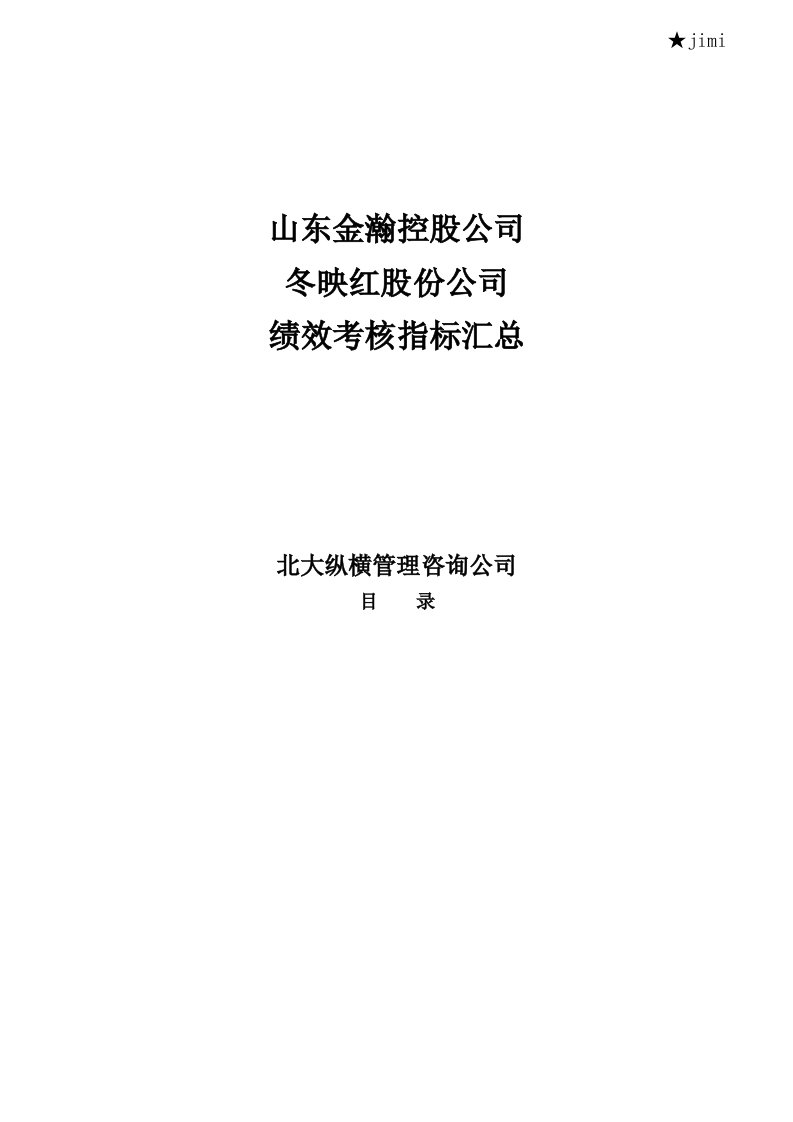 ★jimi

山东金瀚控股公司
冬映红股份公司
绩效考核指标汇总

北大纵横管理咨询公司
目　　录